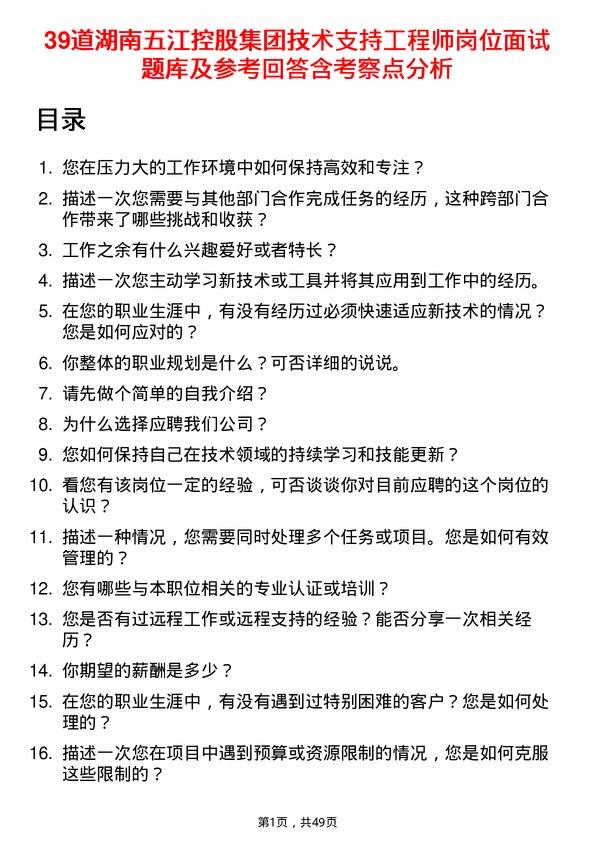 39道湖南五江控股集团技术支持工程师岗位面试题库及参考回答含考察点分析

目录

1. 您在压力大的工作环境中如何保持高效和专注？
2. 描述一次您需要与其他部门合作完成任务的经历，这种跨部门合作带来了哪些挑战和收获？
3. 工作之余有什么兴趣爱好或者特长？
4. 描述一次您主动学习新技术或工具并将其应用到工作中的经历。
5. 在您的职业生涯中，有没有经历过必须快速适应新技术的情况？您是如何应对的？
6. 你整体的职业规划是什么？可否详细的说说。
7. 请先做个简单的自我介绍？
8. 为什么选择应聘我们公司？
9. 您如何保持自己在技术领域的持续学习和技能更新？
10. 看您有该岗位一定的经验，可否谈谈你对目前应聘的这个岗位的认识？
11. 描述一种情况，您需要同时处理多个任务或项目。您是如何有效管理的？
12. 您有哪些与本职位相关的专业认证或培训？
13. 您是否有过远程工作或远程支持的经验？能否分享一次相关经历？
14. 你期望的薪酬是多少？
15. 在您的职业生涯中，有没有遇到过特别困难的客户？您是如何处理的？
16. 描述一次您在项目中遇到预算或资源限制的情况，您是如何克服这些限制的？

第1页，共49页